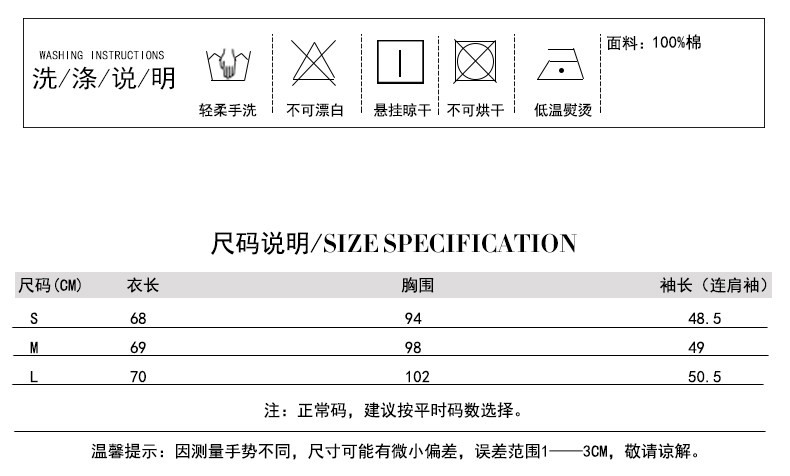 WASHING INSTRUCTIONS
洗/涤/说/明

轻柔手洗
不可漂白
悬挂晾干
不可烘干
低温熨烫

面料：100%棉

尺码说明/SIZE SPECIFICATION

| 尺码(CM) | 衣长 | 胸围 | 袖长（连肩袖） |
|---|---|---|---|
| S | 68 | 94 | 48.5 |
| M | 69 | 98 | 49 |
| L | 70 | 102 | 50.5 |

注：正常码，建议按平时码数选择。

温馨提示：因测量手势不同，尺寸可能有微小偏差，误差范围1——3CM，敬请谅解。